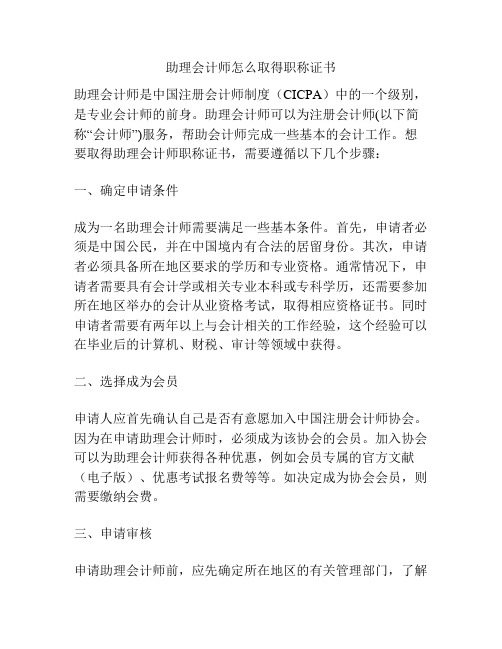 助理会计师怎么取得职称证书

助理会计师是中国注册会计师制度（CICPA）中的一个级别，是专业会计师的前身。助理会计师可以为注册会计师(以下简称“会计师”)服务，帮助会计师完成一些基本的会计工作。想要取得助理会计师职称证书，需要遵循以下几个步骤：

一、确定申请条件

成为一名助理会计师需要满足一些基本条件。首先，申请者必须是中国公民，并在中国境内有合法的居留身份。其次，申请者必须具备所在地区要求的学历和专业资格。通常情况下，申请者需要具有会计学或相关专业本科或专科学历，还需要参加所在地区举办的会计从业资格考试，取得相应资格证书。同时申请者需要有两年以上与会计相关的工作经验，这个经验可以在毕业后的计算机、财税、审计等领域中获得。

二、选择成为会员

申请人应首先确认自己是否有意愿加入中国注册会计师协会。因为在申请助理会计师时，必须成为该协会的会员。加入协会可以为助理会计师获得各种优惠，例如会员专属的官方文献（电子版）、优惠考试报名费等等。如决定成为协会会员，则需要缴纳会费。

三、申请审核

申请助理会计师前，应先确定所在地区的有关管理部门，了解